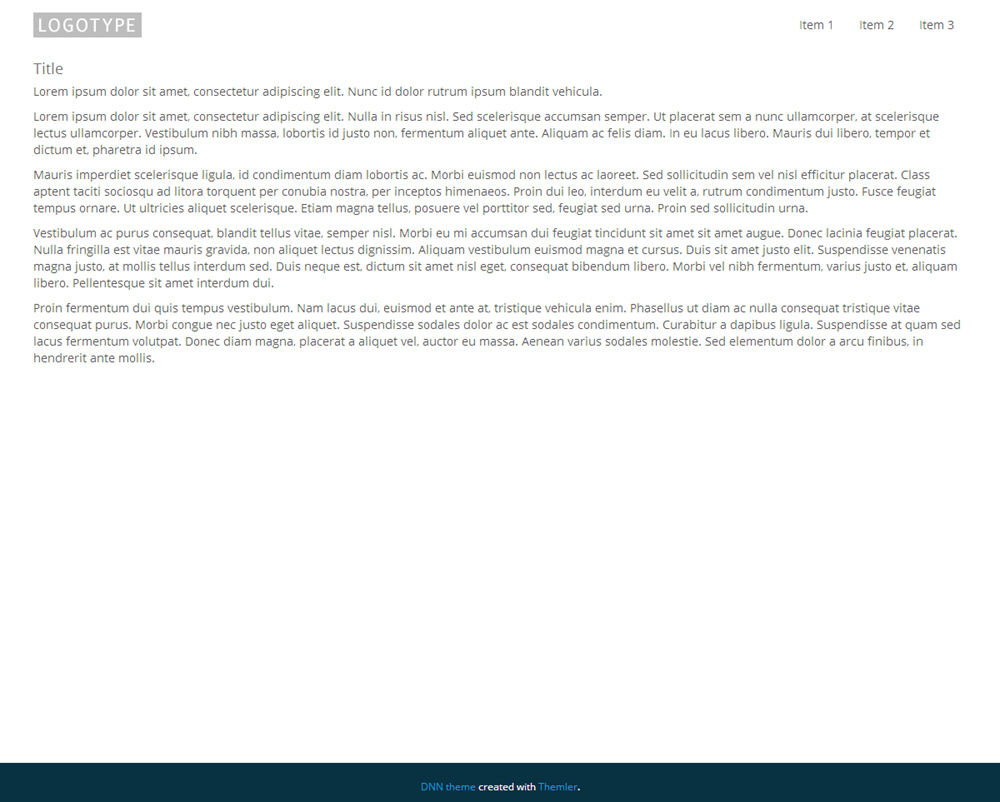 LOGOTYPE

Item 1 Item 2 Item 3

Title

Lorem ipsum dolor sit amet, consectetur adipiscing elit. Nunc id dolor rutrum ipsum blandit vehicula.

Lorem ipsum dolor sit amet, consectetur adipiscing elit. Nulla in risus nisl. Sed scelerisque accumsan semper. Ut placerat sem a nunc ullamcorper, at scelerisque lectus ullamcorper. Vestibulum nibh massa, lobortis id justo non, fermentum aliquet ante. Aliquam ac felis diam. In eu lacus libero. Mauris dui libero, tempor et dictum et, pharetra id ipsum.

Mauris imperdiet scelerisque ligula, id condimentum diam lobortis ac. Morbi euismod non lectus ac laoreet. Sed sollicitudin sem vel nisl efficitur placerat. Class aptent taciti sociosqu ad litora torquent per conubia nostra, per inceptos himenaeos. Proin dui leo, interdum eu velit a, rutrum condimentum justo. Fusce feugiat tempus ornare. Ut ultricies aliquet scelerisque. Etiam magna tellus, posuere vel porttitor sed, feugiat sed urna. Proin sed sollicitudin urna.

Vestibulum ac purus consequat, blandit tellus vitae, semper nisl. Morbi eu mi accumsan dui feugiat tincidunt sit amet sit amet augue. Donec lacinia feugiat placerat. Nulla fringilla est vitae mauris gravida, non aliquet lectus dignissim. Aliquam vestibulum euismod magna et cursus. Duis sit amet justo elit. Suspendisse venenatis magna justo, at mollis tellus interdum sed. Duis neque est, dictum sit amet nisl eget, consequat bibendum libero. Morbi vel nibh fermentum, varius justo et, aliquam libero. Pellentesque sit amet interdum dui.

Proin fermentum dui quis tempus vestibulum. Nam lacus dui, euismod et ante at, tristique vehicula enim. Phasellus ut diam ac nulla consequat tristique vitae consequat purus. Morbi congue nec justo eget aliquet. Suspendisse sodales dolor ac est sodales condimentum. Curabitur a dapibus ligula. Suspendisse at quam sed lacus fermentum volutpat. Donec diam magna, placerat a aliquet vel, auctor eu massa. Aenean varius sodales molestie. Sed elementum dolor a arcu finibus, in hendrerit ante mollis.

DNN theme created with Themler.